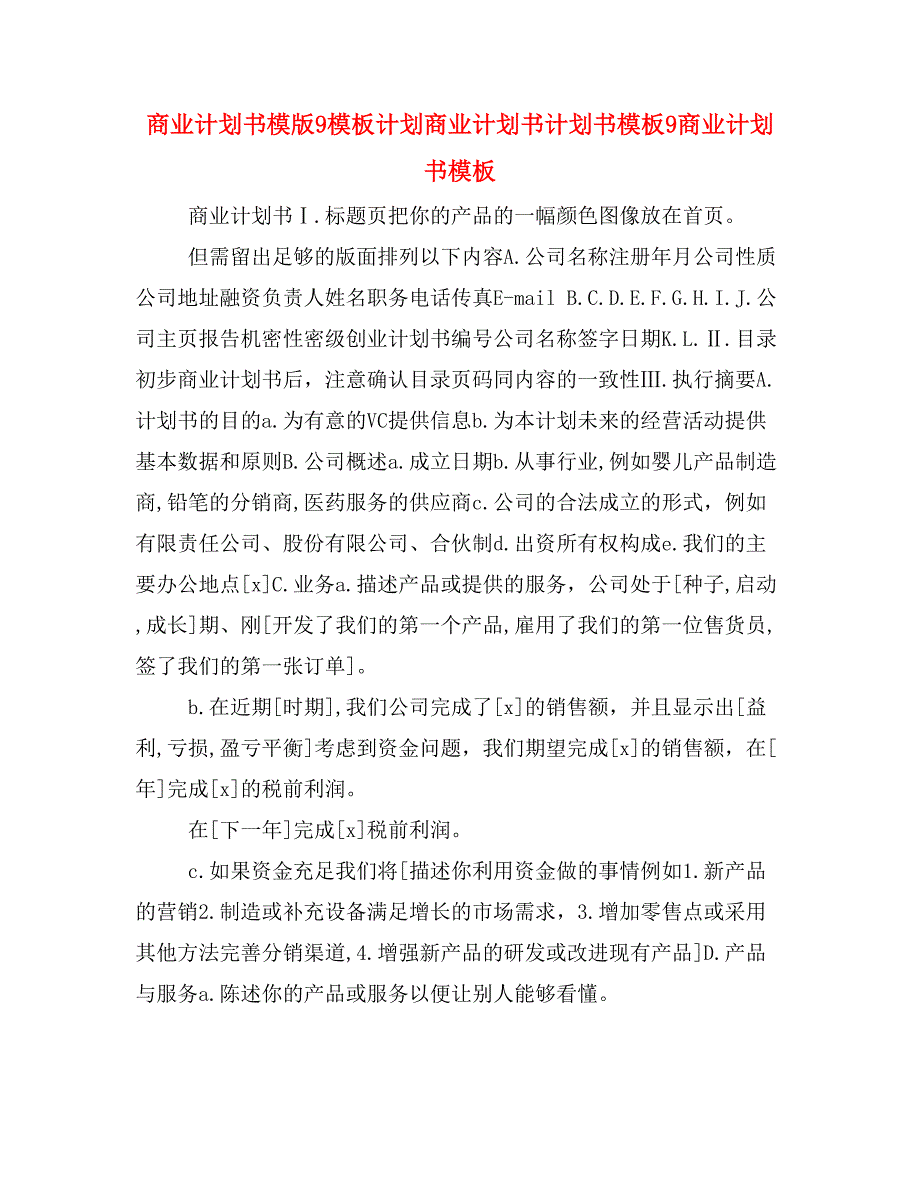 商业计划书模版9模板计划商业计划书计划书模板9商业计划书模板

商业计划书Ⅰ.标题页把你的产品的一幅颜色图像放在首页。

但需留出足够的版面排列以下内容A.公司名称注册年月公司性质公司地址融资负责人姓名职务电话传真E-mail B.C.D.E.F.G.H.I.J.公司主页报告机密性密级创业计划书编号公司名称签字日期K.L.Ⅱ.目录初步商业计划书后，注意确认目录页码同内容的一致性Ⅲ.执行摘要A.计划书的目的a.为有意的VC提供信息b.为本计划未来的经营活动提供基本数据和原则B.公司概述a.成立日期b.从事行业,例如婴儿产品制造商,铅笔的分销商,医药服务的供应商c.公司的合法成立的形式，例如有限责任公司、股份有限公司、合伙制d.出资所有权构成e.我们的主要办公地点[x]C.业务a.描述产品或提供的服务，公司处于[种子,启动,成长]期、刚[开发了我们的第一个产品,雇用了我们的第一位售货员,签了我们的第一张订单]。

b.在近期[时期],我们公司完成了[x]的销售额，并且显示出[益利,亏损,盈亏平衡]考虑到资金问题，我们期望完成[x]的销售额，在[年]完成[x]的税前利润。

在[下一年]完成[x]税前利润。

c.如果资金充足我们将[描述你利用资金做的事情例如1.新产品的营销2.制造或补充设备满足增长的市场需求，3.增加零售点或采用其他方法完善分销渠道,4.增强新产品的研发或改进现有产品]D.产品与服务a.陈述你的产品或服务以便让别人能够看懂。